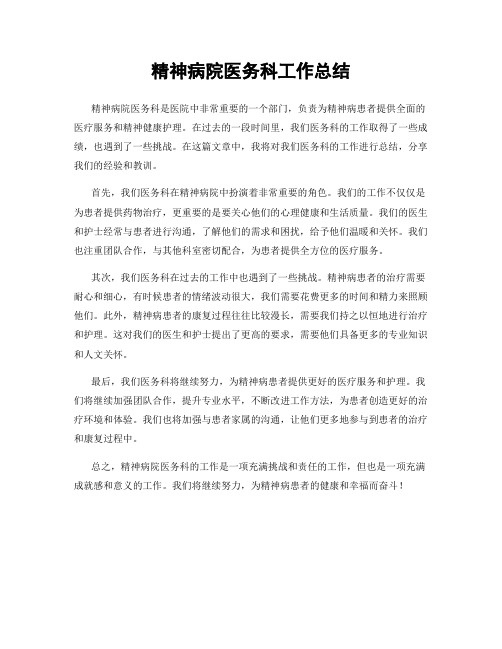 精神病院医务科工作总结

精神病院医务科是医院中非常重要的一个部门，负责为精神病患者提供全面的医疗服务和精神健康护理。在过去的一段时间里，我们医务科的工作取得了一些成绩，也遇到了一些挑战。在这篇文章中，我将对我们医务科的工作进行总结，分享我们的经验和教训。

首先，我们医务科在精神病院中扮演着非常重要的角色。我们的工作不仅仅是为患者提供药物治疗，更重要的是要关心他们的心理健康和生活质量。我们的医生和护士经常与患者进行沟通，了解他们的需求和困扰，给予他们温暖和关怀。我们也注重团队合作，与其他科室密切配合，为患者提供全方位的医疗服务。

其次，我们医务科在过去的工作中也遇到了一些挑战。精神病患者的治疗需要耐心和细心，有时候患者的情绪波动很大，我们需要花费更多的时间和精力来照顾他们。此外，精神病患者的康复过程往往比较漫长，需要我们持之以恒地进行治疗和护理。这对我们的医生和护士提出了更高的要求，需要他们具备更多的专业知识和人文关怀。

最后，我们医务科将继续努力，为精神病患者提供更好的医疗服务和护理。我们将继续加强团队合作，提升专业水平，不断改进工作方法，为患者创造更好的治疗环境和体验。我们也将加强与患者家属的沟通，让他们更多地参与到患者的治疗和康复过程中。

总之，精神病院医务科的工作是一项充满挑战和责任的工作，但也是一项充满成就感和意义的工作。我们将继续努力，为精神病患者的健康和幸福而奋斗！